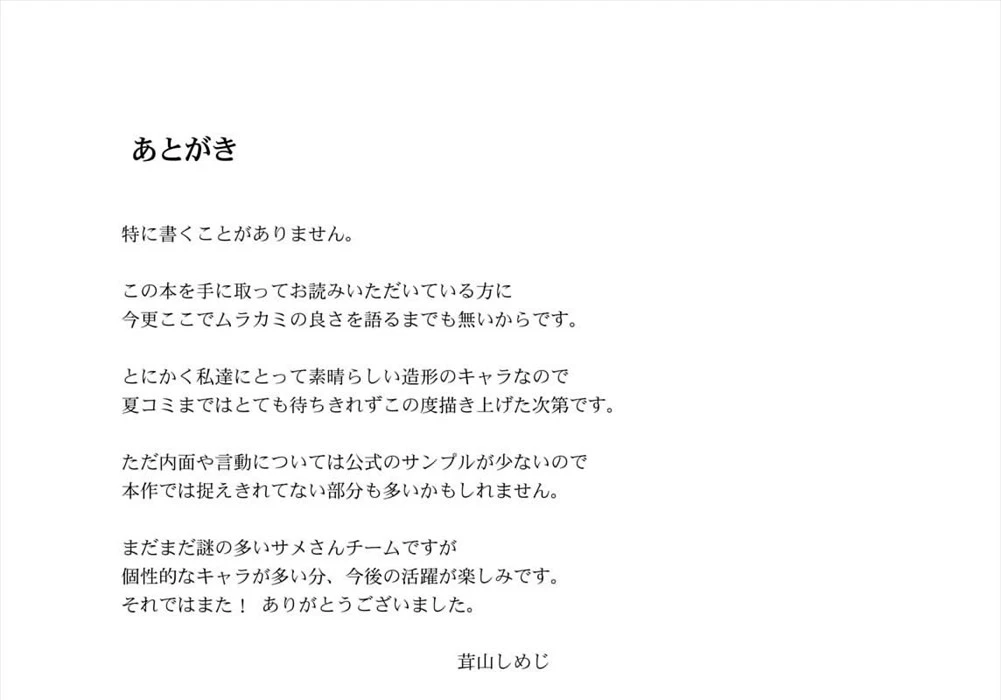 あとがき

特に書くことがありません。

この本を手に取ってお読みいただいている方に
今更ここでムラカミの良さを語るまでも無いからです。

とにかく私達にとって素晴らしい造形のキャラなので
夏コミまではとても待ちきれずこの度描き上げた次第です。

ただ内面や言動については公式のサンプルが少ないので
本作では捉えきれてない部分も多いかもしれません。

まだまだ謎の多いサメさんチームですが
個性的なキャラが多い分、今後の活躍が楽しみです。
それではまた！ ありがとうございました。

茸山しめじ